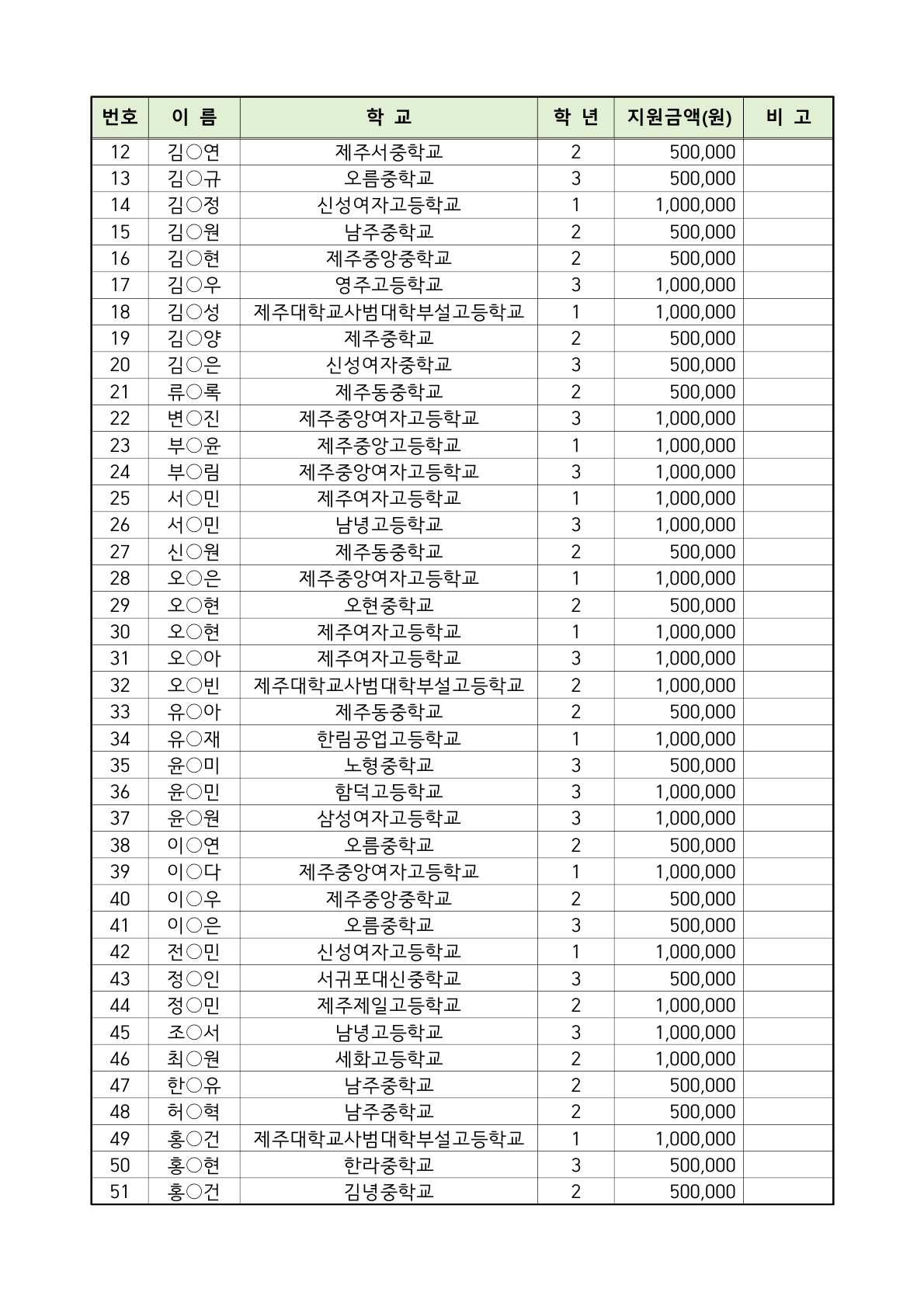 | 번호 | 이 름 | 학 교 | 학 년 | 지원금액(원) | 비 고 |
|---|---|---|---|---|---|
| 12 | 김○연 | 제주서중학교 | 2 | 500,000 | |
| 13 | 김○규 | 오름중학교 | 3 | 500,000 | |
| 14 | 김○정 | 신성여자고등학교 | 1 | 1,000,000 | |
| 15 | 김○원 | 남주중학교 | 2 | 500,000 | |
| 16 | 김○현 | 제주중앙중학교 | 2 | 500,000 | |
| 17 | 김○우 | 영주고등학교 | 3 | 1,000,000 | |
| 18 | 김○성 | 제주대학교사범대학부설고등학교 | 1 | 1,000,000 | |
| 19 | 김○양 | 제주중학교 | 2 | 500,000 | |
| 20 | 김○은 | 신성여자중학교 | 3 | 500,000 | |
| 21 | 류○록 | 제주동중학교 | 2 | 500,000 | |
| 22 | 변○진 | 제주중앙여자고등학교 | 3 | 1,000,000 | |
| 23 | 부○윤 | 제주중앙고등학교 | 1 | 1,000,000 | |
| 24 | 부○림 | 제주중앙여자고등학교 | 3 | 1,000,000 | |
| 25 | 서○민 | 제주여자고등학교 | 1 | 1,000,000 | |
| 26 | 서○민 | 남녕고등학교 | 3 | 1,000,000 | |
| 27 | 신○원 | 제주동중학교 | 2 | 500,000 | |
| 28 | 오○은 | 제주중앙여자고등학교 | 1 | 1,000,000 | |
| 29 | 오○현 | 오현중학교 | 2 | 500,000 | |
| 30 | 오○현 | 제주여자고등학교 | 1 | 1,000,000 | |
| 31 | 오○아 | 제주여자고등학교 | 3 | 1,000,000 | |
| 32 | 오○빈 | 제주대학교사범대학부설고등학교 | 2 | 1,000,000 | |
| 33 | 유○아 | 제주동중학교 | 2 | 500,000 | |
| 34 | 유○재 | 한림공업고등학교 | 1 | 1,000,000 | |
| 35 | 윤○미 | 노형중학교 | 3 | 500,000 | |
| 36 | 윤○민 | 함덕고등학교 | 3 | 1,000,000 | |
| 37 | 윤○원 | 삼성여자고등학교 | 3 | 1,000,000 | |
| 38 | 이○연 | 오름중학교 | 2 | 500,000 | |
| 39 | 이○다 | 제주중앙여자고등학교 | 1 | 1,000,000 | |
| 40 | 이○우 | 제주중앙중학교 | 2 | 500,000 | |
| 41 | 이○은 | 오름중학교 | 3 | 500,000 | |
| 42 | 전○민 | 신성여자고등학교 | 1 | 1,000,000 | |
| 43 | 정○인 | 서귀포대신중학교 | 3 | 500,000 | |
| 44 | 정○민 | 제주제일고등학교 | 2 | 1,000,000 | |
| 45 | 조○서 | 남녕고등학교 | 3 | 1,000,000 | |
| 46 | 최○원 | 세화고등학교 | 2 | 1,000,000 | |
| 47 | 한○유 | 남주중학교 | 2 | 500,000 | |
| 48 | 허○혁 | 남주중학교 | 2 | 500,000 | |
| 49 | 홍○건 | 제주대학교사범대학부설고등학교 | 1 | 1,000,000 | |
| 50 | 홍○현 | 한라중학교 | 3 | 500,000 | |
| 51 | 홍○건 | 김녕중학교 | 2 | 500,000 | |